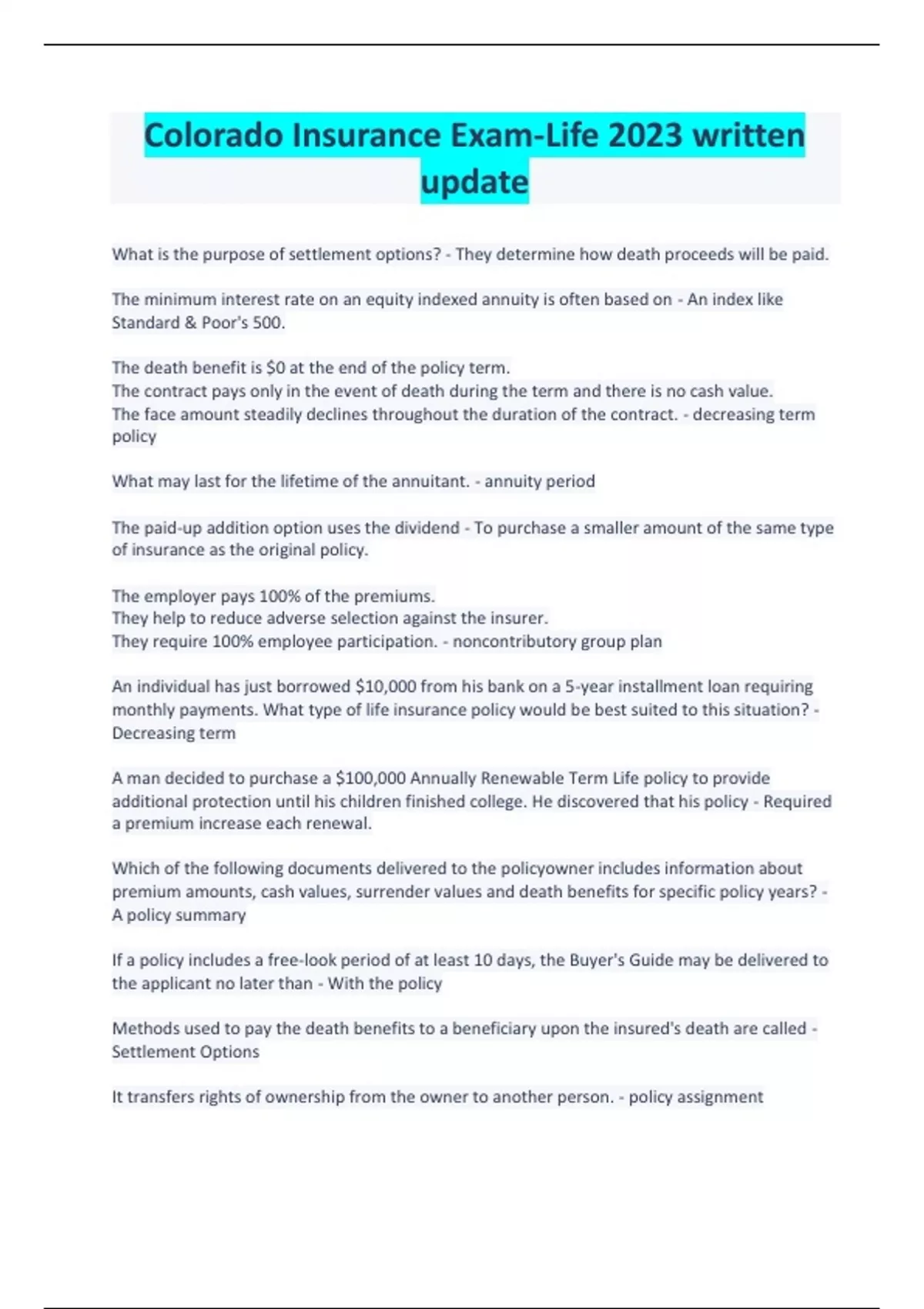 Colorado Insurance Exam-Life 2023 written update

What is the purpose of settlement options? - They determine how death proceeds will be paid.

The minimum interest rate on an equity indexed annuity is often based on - An index like Standard & Poor's 500.

The death benefit is \$0 at the end of the policy term.
The contract pays only in the event of death during the term and there is no cash value.
The face amount steadily declines throughout the duration of the contract. - decreasing term policy

What may last for the lifetime of the annuitant. - annuity period

The paid-up addition option uses the dividend - To purchase a smaller amount of the same type of insurance as the original policy.

The employer pays 100% of the premiums.
They help to reduce adverse selection against the insurer.
They require 100% employee participation. - noncontributory group plan

An individual has just borrowed \$10,000 from his bank on a 5-year installment loan requiring monthly payments. What type of life insurance policy would be best suited to this situation? - Decreasing term

A man decided to purchase a \$100,000 Annually Renewable Term Life policy to provide additional protection until his children finished college. He discovered that his policy - Required a premium increase each renewal.

Which of the following documents delivered to the policyowner includes information about premium amounts, cash values, surrender values and death benefits for specific policy years? - A policy summary

If a policy includes a free-look period of at least 10 days, the Buyer's Guide may be delivered to the applicant no later than - With the policy

Methods used to pay the death benefits to a beneficiary upon the insured's death are called - Settlement Options

It transfers rights of ownership from the owner to another person. - policy assignment